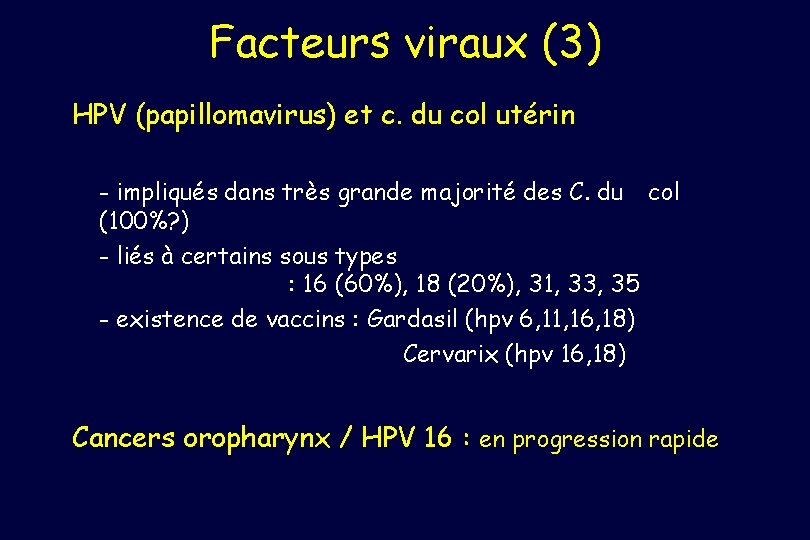 Facteurs viraux (3)

HPV (papillomavirus) et c. du col utérin

- impliqués dans très grande majorité des C. du col (100%?)
- liés à certains sous types
: 16 (60%), 18 (20%), 31, 33, 35
- existence de vaccins : Gardasil (hpv 6,11,16,18)
Cervarix (hpv 16,18)

Cancers oropharynx / HPV 16 : en progression rapide